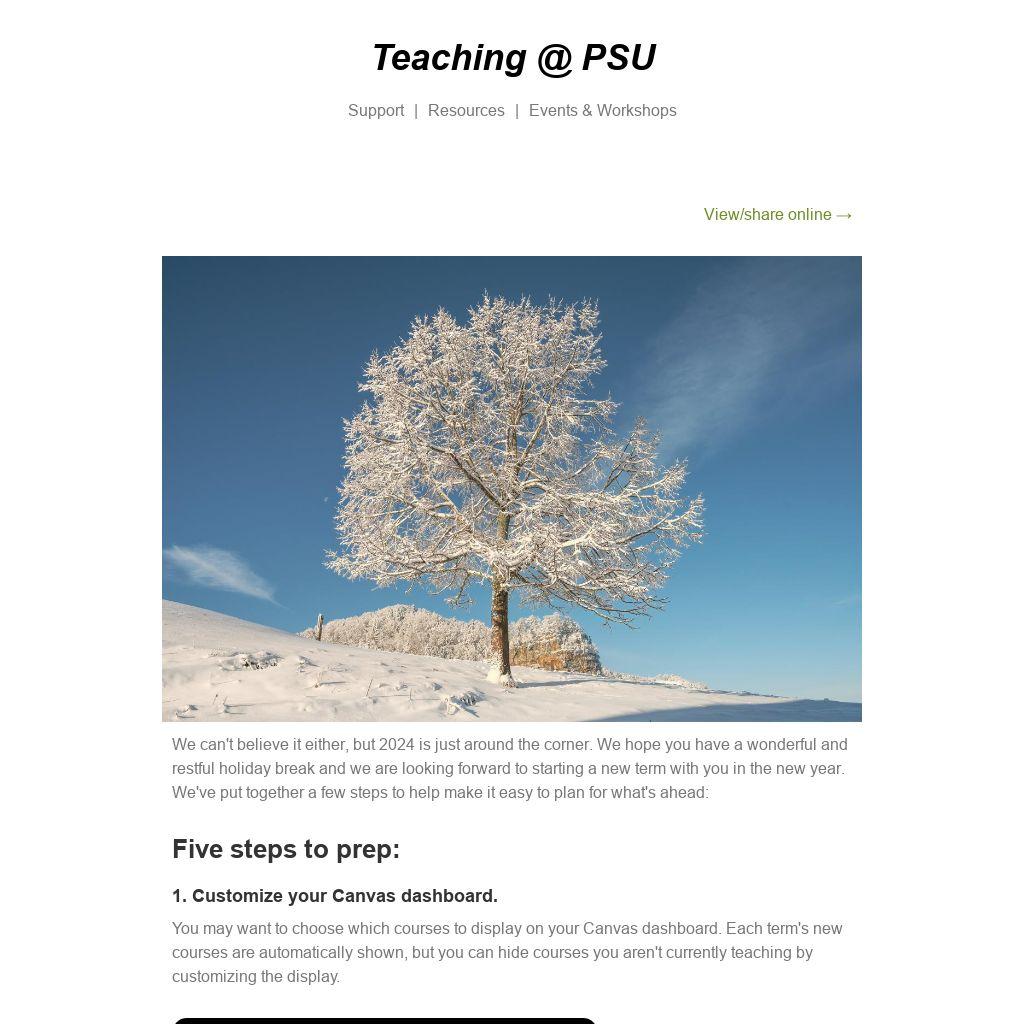 Teaching @ PSU

Support | Resources | Events & Workshops

View/share online →

We can't believe it either, but 2024 is just around the corner. We hope you have a wonderful and restful holiday break and we are looking forward to starting a new term with you in the new year. We've put together a few steps to help make it easy to plan for what's ahead:

Five steps to prep:

1. Customize your Canvas dashboard.

You may want to choose which courses to display on your Canvas dashboard. Each term's new courses are automatically shown, but you can hide courses you aren't currently teaching by customizing the display.